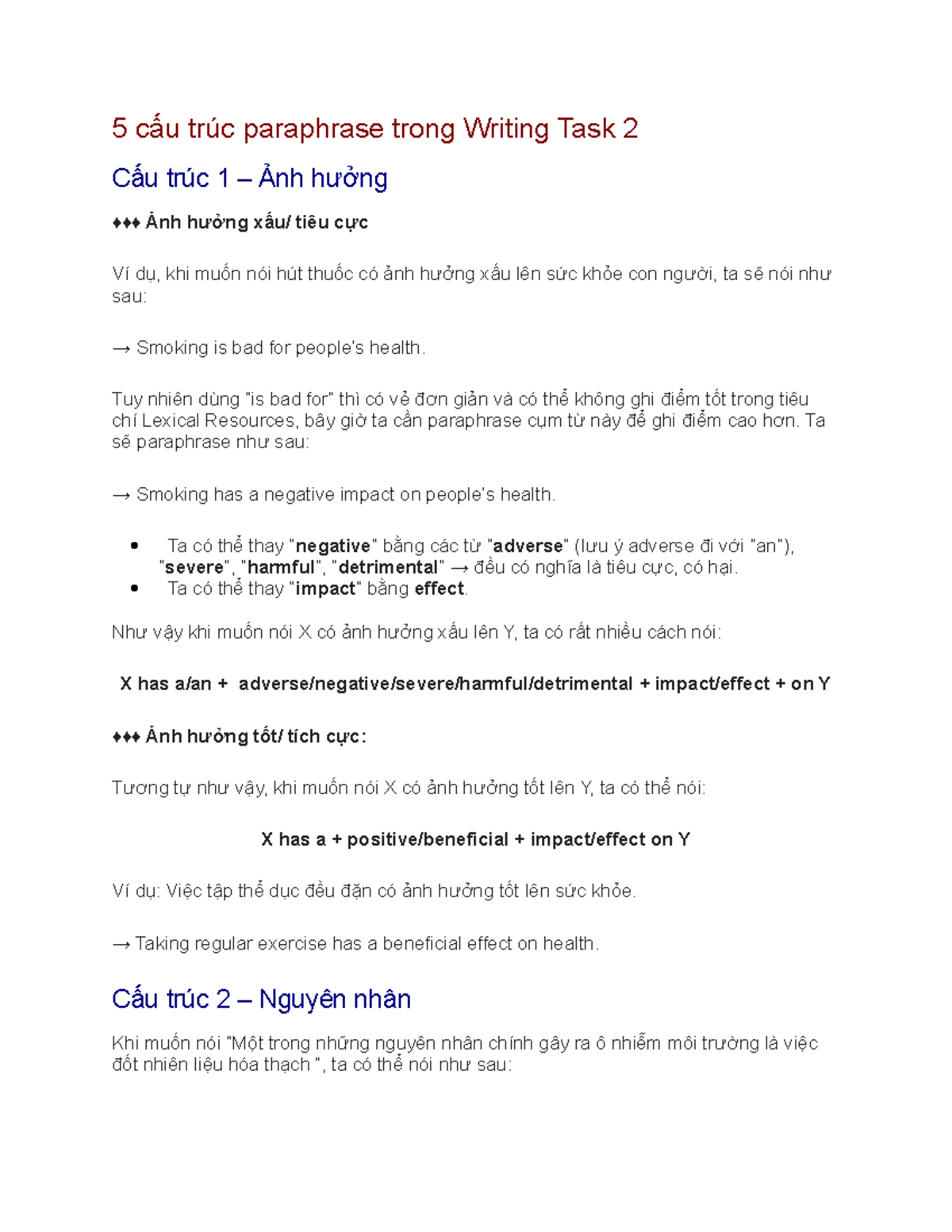 5 cấu trúc paraphrase trong Writing Task 2

Cấu trúc 1 – Ảnh hưởng

♦♦♦ Ảnh hưởng xấu/ tiêu cực

Ví dụ, khi muốn nói hút thuốc có ảnh hưởng xấu lên sức khỏe con người, ta sẽ nói như sau:

→ Smoking is bad for people's health.

Tuy nhiên dùng "is bad for" thì có vẻ đơn giản và có thể không ghi điểm tốt trong tiêu chí Lexical Resources, bây giờ ta cần paraphrase cụm từ này để ghi điểm cao hơn. Ta sẽ paraphrase như sau:

→ Smoking has a negative impact on people's health.

• Ta có thể thay "negative" bằng các từ "adverse" (lưu ý adverse đi với "an"), "severe", "harmful", "detrimental" → đều có nghĩa là tiêu cực, có hại.
• Ta có thể thay "impact" bằng effect.

Như vậy khi muốn nói X có ảnh hưởng xấu lên Y, ta có rất nhiều cách nói:

X has a/an + adverse/negative/severe/harmful/detrimental + impact/effect + on Y

♦♦♦ Ảnh hưởng tốt/ tích cực:

Tương tự như vậy, khi muốn nói X có ảnh hưởng tốt lên Y, ta có thể nói:

X has a + positive/beneficial + impact/effect on Y

Ví dụ: Việc tập thể dục đều đặn có ảnh hưởng tốt lên sức khỏe.

→ Taking regular exercise has a beneficial effect on health.

Cấu trúc 2 – Nguyên nhân

Khi muốn nói "Một trong những nguyên nhân chính gây ra ô nhiễm môi trường là việc đốt nhiên liệu hóa thạch ", ta có thể nói như sau: